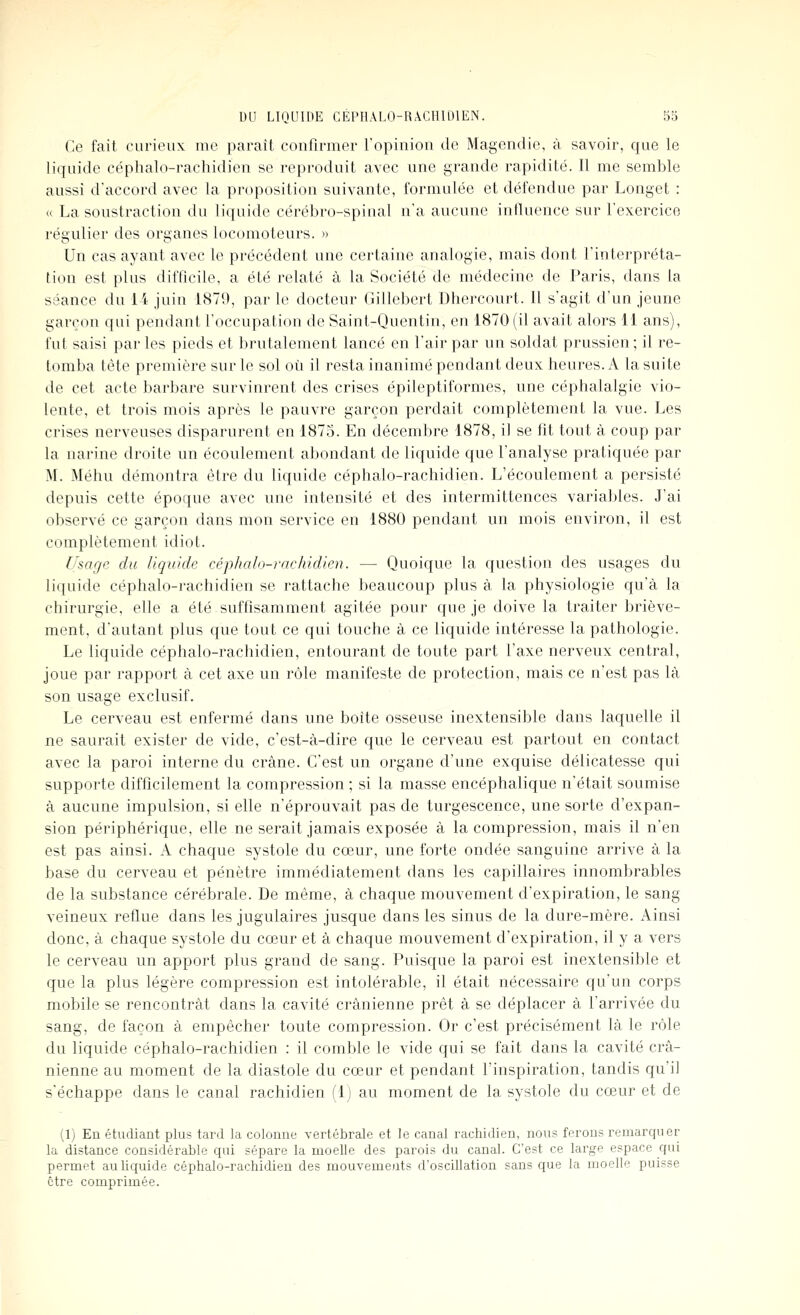 DU LIQUIDE CÉPHALO-RACHIDIEN. 55

Ce fait curieux me paraît confirmer l'opinion de Magendie, à savoir, que le liquide céphalo-rachidien se reproduit avec une grande rapidité. Il me semble aussi d'accord avec la proposition suivante, formulée et défendue par Longet : « La soustraction du liquide cérébro-spinal n'a aucune influence sur l'exercice régulier des organes locomoteurs. »

Un cas ayant avec le précédent une certaine analogie, mais dont l'interprétation est plus difficile, a été relaté à la Société de médecine de Paris, dans la séance du 14 juin 1879, par le docteur Gillebert Dhercourt. Il s'agit d'un jeune garçon qui pendant l'occupation de Saint-Quentin, en 1870 (il avait alors 11 ans), fut saisi par les pieds et brutalement lancé en l'air par un soldat prussien ; il retomba tête première sur le sol où il resta inanimé pendant deux heures. A la suite de cet acte barbare survinrent des crises épileptiformes, une céphalalgie violente, et trois mois après le pauvre garçon perdait complètement la vue. Les crises nerveuses disparurent en 1875. En décembre 1878, il se fit tout à coup par la narine droite un écoulement abondant de liquide que l'analyse pratiquée par M. Méhu démontra être du liquide céphalo-rachidien. L'écoulement a persisté depuis cette époque avec une intensité et des intermittences variables. J'ai observé ce garçon dans mon service en 1880 pendant un mois environ, il est complètement idiot.

Usage du liquide céphalo-rachidien. — Quoique la question des usages du liquide céphalo-rachidien se rattache beaucoup plus à la physiologie qu'à la chirurgie, elle a été suffisamment agitée pour que je doive la traiter brièvement, d'autant plus que tout ce qui touche à ce liquide intéresse la pathologie.

Le liquide céphalo-rachidien, entourant de toute part l'axe nerveux central, joue par rapport à cet axe un rôle manifeste de protection, mais ce n'est pas là son usage exclusif.

Le cerveau est enfermé dans une boîte osseuse inextensible dans laquelle il ne saurait exister de vide, c'est-à-dire que le cerveau est partout en contact avec la paroi interne du crâne. C'est un organe d'une exquise délicatesse qui supporte difficilement la compression ; si la masse encéphalique n'était soumise à aucune impulsion, si elle n'éprouvait pas de turgescence, une sorte d'expansion périphérique, elle ne serait jamais exposée à la compression, mais il n'en est pas ainsi. A chaque systole du cœur, une forte ondée sanguine arrive à la base du cerveau et pénètre immédiatement dans les capillaires innombrables de la substance cérébrale. De même, à chaque mouvement d'expiration, le sang veineux reflue dans les jugulaires jusque dans les sinus de la dure-mère. Ainsi donc, à chaque systole du cœur et à chaque mouvement d'expiration, il y a vers le cerveau un apport plus grand de sang. Puisque la paroi est inextensible et que la plus légère compression est intolérable, il était nécessaire qu'un corps mobile se rencontrât dans la cavité crânienne prêt à se déplacer à l'arrivée du sang, de façon à empêcher toute compression. Or c'est précisément là le rôle du liquide céphalo-rachidien : il comble le vide qui se fait dans la cavité crânienne au moment de la diastole du cœur et pendant l'inspiration, tandis qu'il s'échappe dans le canal rachidien (1) au moment de la systole du cœur et de

(1) En étudiant plus tard la colonne vertébrale et le canal rachidien, nous ferons remarquer la distance considérable qui sépare la moelle des parois du canal. C'est ce large espace qui permet au liquide céphalo-rachidien des mouvements d'oscillation sans que la moelle puisse être comprimée.